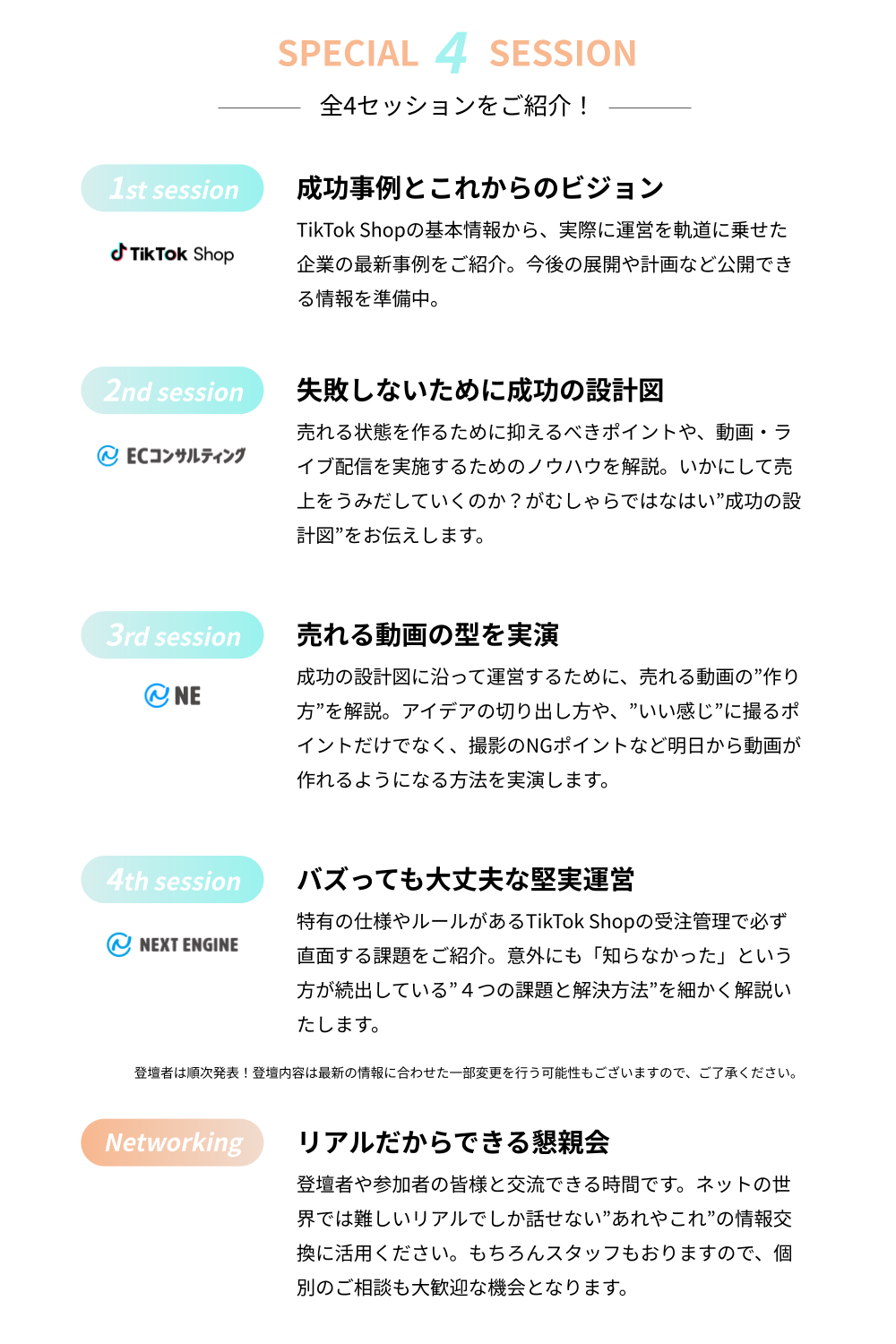 SPECIAL 4 SESSION

全4セッションをご紹介！

1st session

TikTok Shop

成功事例とこれからのビジョン

TikTok Shopの基本情報から、実際に運営を軌道に乗せた企業の最新事例をご紹介。今後の展開や計画など公開できる情報を準備中。

2nd session

ECコンサルティング

失敗しないために成功の設計図

売れる状態を作るために抑えるべきポイントや、動画・ライブ配信を実施するためのノウハウを解説。いかにして売上をうみだしていくのか？がむしゃらではなはい”成功の設計図”をお伝えします。

3rd session

NE

売れる動画の型を実演

成功の設計図に沿って運営するために、売れる動画の”作り方”を解説。アイデアの切り出し方や、”いい感じ”に撮るポイントだけでなく、撮影のNGポイントなど明日から動画が作れるようになる方法を実演します。

4th session

NEXT ENGINE

バズっても大丈夫な堅実運営

特有の仕様やルールがあるTikTok Shopの受注管理で必ず直面する課題をご紹介。意外にも「知らなかった」という方が続出している”４つの課題と解決方法”を細かく解説いたします。

登壇者は順次発表！登壇内容は最新の情報に合わせた一部変更を行う可能性もございますので、ご了承ください。

Networking

リアルだからできる懇親会

登壇者や参加者の皆様と交流できる時間です。ネットの世界では難しいリアルでしか話せない”あれやこれ”の情報交換に活用ください。もちろんスタッフもおりますので、個別のご相談も大歓迎な機会となります。